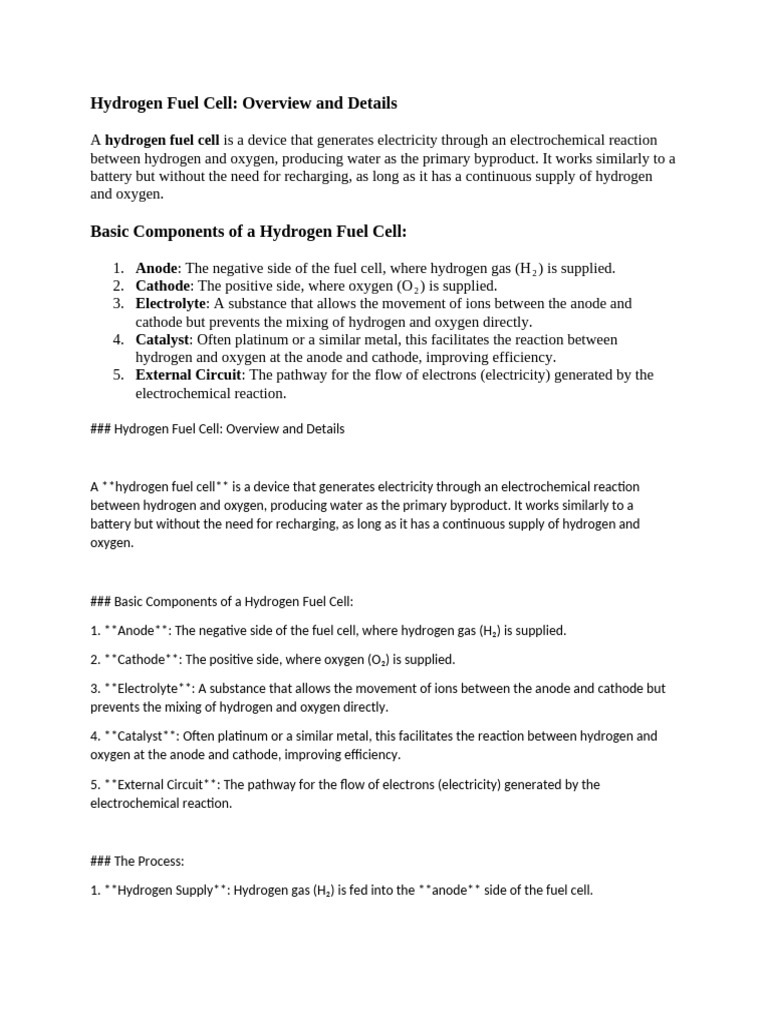 Hydrogen Fuel Cell: Overview and Details

A hydrogen fuel cell is a device that generates electricity through an electrochemical reaction between hydrogen and oxygen, producing water as the primary byproduct. It works similarly to a battery but without the need for recharging, as long as it has a continuous supply of hydrogen and oxygen.

Basic Components of a Hydrogen Fuel Cell:

1. Anode: The negative side of the fuel cell, where hydrogen gas ($H_2$) is supplied.
2. Cathode: The positive side, where oxygen ($O_2$) is supplied.
3. Electrolyte: A substance that allows the movement of ions between the anode and cathode but prevents the mixing of hydrogen and oxygen directly.
4. Catalyst: Often platinum or a similar metal, this facilitates the reaction between hydrogen and oxygen at the anode and cathode, improving efficiency.
5. External Circuit: The pathway for the flow of electrons (electricity) generated by the electrochemical reaction.

### Hydrogen Fuel Cell: Overview and Details

A **hydrogen fuel cell** is a device that generates electricity through an electrochemical reaction between hydrogen and oxygen, producing water as the primary byproduct. It works similarly to a battery but without the need for recharging, as long as it has a continuous supply of hydrogen and oxygen.

### Basic Components of a Hydrogen Fuel Cell:

1. **Anode**: The negative side of the fuel cell, where hydrogen gas ($H_2$) is supplied.

2. **Cathode**: The positive side, where oxygen ($O_2$) is supplied.

3. **Electrolyte**: A substance that allows the movement of ions between the anode and cathode but prevents the mixing of hydrogen and oxygen directly.

4. **Catalyst**: Often platinum or a similar metal, this facilitates the reaction between hydrogen and oxygen at the anode and cathode, improving efficiency.

5. **External Circuit**: The pathway for the flow of electrons (electricity) generated by the electrochemical reaction.

### The Process:

1. **Hydrogen Supply**: Hydrogen gas ($H_2$) is fed into the **anode** side of the fuel cell.